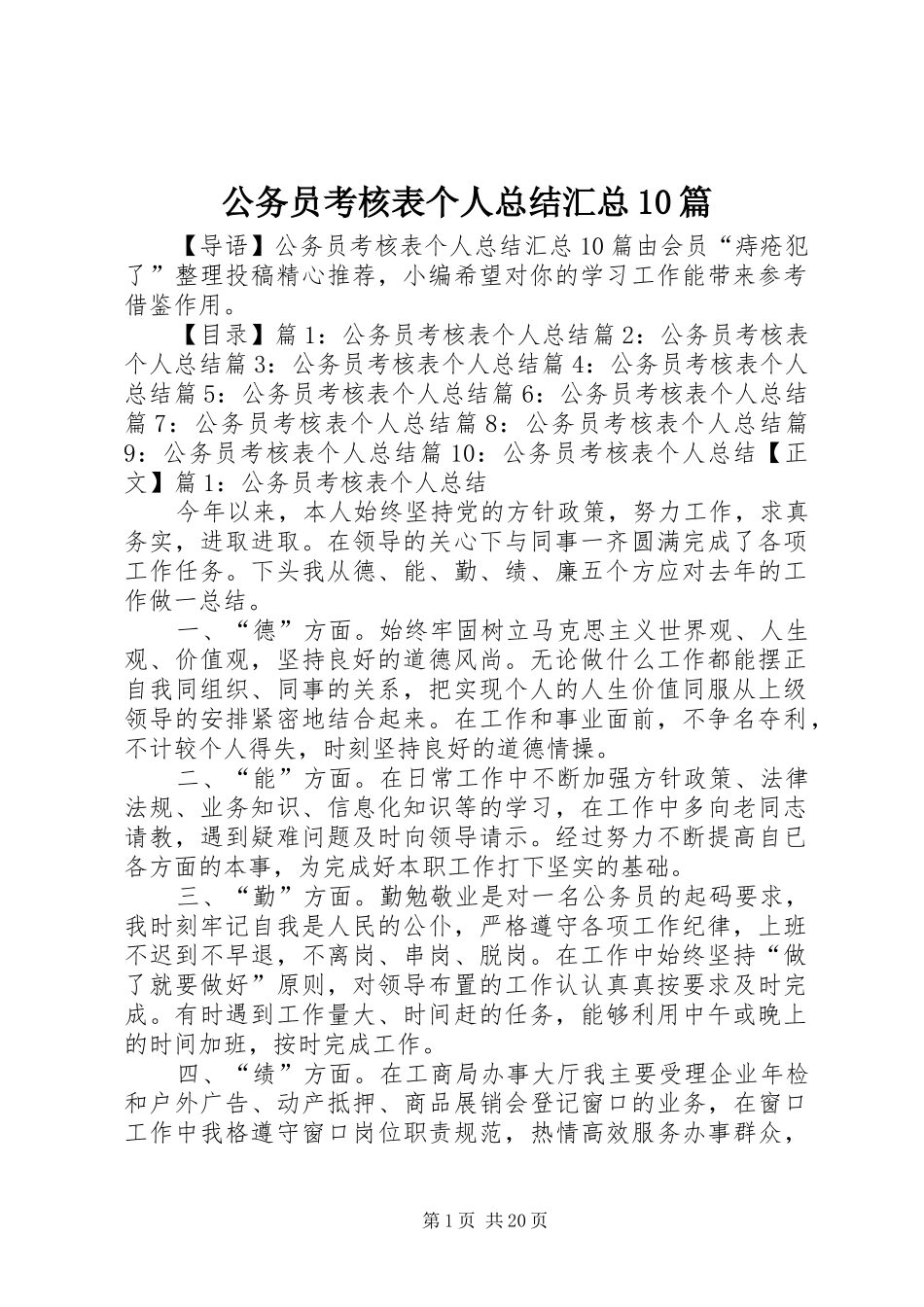 公务员考核表个人总结汇总10篇

【导语】公务员考核表个人总结汇总10篇由会员“痔疮犯了”整理投稿精心推荐，小编希望对你的学习工作能带来参考借鉴作用。

【目录】篇1：公务员考核表个人总结篇2：公务员考核表个人总结篇3：公务员考核表个人总结篇4：公务员考核表个人总结篇5：公务员考核表个人总结篇6：公务员考核表个人总结篇7：公务员考核表个人总结篇8：公务员考核表个人总结篇9：公务员考核表个人总结篇10：公务员考核表个人总结【正文】篇1：公务员考核表个人总结

今年以来，本人始终坚持党的方针政策，努力工作，求真务实，进取进取。在领导的关心下与同事一齐圆满完成了各项工作任务。下头我从德、能、勤、绩、廉五个方应对去年的工作做一总结。

一、“德”方面。始终牢固树立马克思主义世界观、人生观、价值观，坚持良好的道德风尚。无论做什么工作都能摆正自我同组织、同事的关系，把实现个人的人生价值同服从上级领导的安排紧密地结合起来。在工作和事业面前，不争名夺利，不计较个人得失，时刻坚持良好的道德情操。

二、“能”方面。在日常工作中不断加强方针政策、法律法规、业务知识、信息化知识等的学习，在工作中多向老同志请教，遇到疑难问题及时向领导请示。经过努力不断提高自已各方面的本事，为完成好本职工作打下坚实的基础。

三、“勤”方面。勤勉敬业是对一名公务员的起码要求，我时刻牢记自我是人民的公仆，严格遵守各项工作纪律，上班不迟到不早退，不离岗、串岗、脱岗。在工作中始终坚持“做了就要做好”原则，对领导布置的工作认认真真按要求及时完成。有时遇到工作量大、时间赶的任务，能够利用中午或晚上的时间加班，按时完成工作。

四、“绩”方面。在工商局办事大厅我主要受理企业年检和户外广告、动产抵押、商品展销会登记窗口的业务，在窗口工作中我格遵守窗口岗位职责规范，热情高效服务办事群众，

第1页 共20页